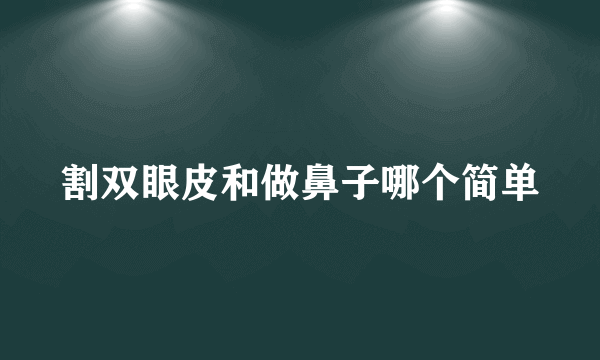 割双眼皮和做鼻子哪个简单